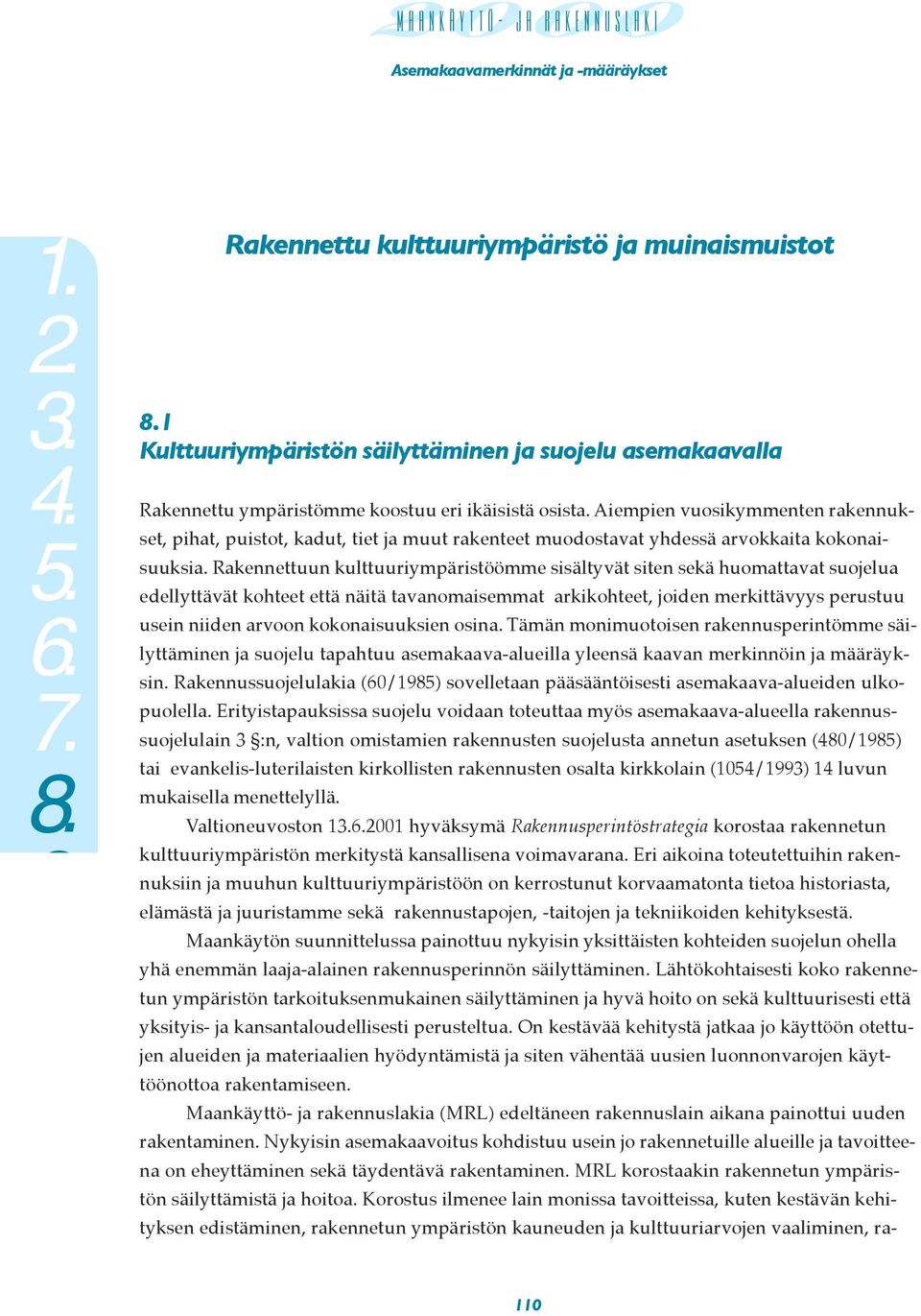 MAANKÄYTTÖ- JA RAKENNUSLAKI

Asemakaavamerkinnät ja -määräykset

1. 2. 3. 4. 5. 6. 7. 8.

Rakennettu kulttuuriympäristö ja muinaismuistot

8.1
Kulttuuriympäristön säilyttäminen ja suojelu asemakaavalla

Rakennettu ympäristömme koostuu eri ikäisistä osista. Aiempien vuosikymmenten rakennukset, pihat, puistot, kadut, tiet ja muut rakenteet muodostavat yhdessä arvokkaita kokonaisuuksia. Rakennettuun kulttuuriympäristöömme sisältyvät siten sekä huomattavat suojelua edellyttävät kohteet että näitä tavanomaisemmat arkikohteet, joiden merkittävyys perustuu usein niiden arvoon kokonaisuuksien osina. Tämän monimuotoisen rakennusperintömme säilyttäminen ja suojelu tapahtuu asemakaava-alueilla yleensä kaavan merkinnöin ja määräyksin. Rakennussuojelulakia (60/1985) sovelletaan pääsääntöisesti asemakaava-alueiden ulkopuolella. Erityistapauksissa suojelu voidaan toteuttaa myös asemakaava-alueella rakennussuojelulain 3 §:n, valtion omistamien rakennusten suojelusta annetun asetuksen (480/1985) tai evankelis-luterilaisten kirkollisten rakennusten osalta kirkkolain (1054/1993) 14 luvun mukaisella menettelyllä.

Valtioneuvoston 13.6.2001 hyväksymä Rakennusperintöstrategia korostaa rakennetun kulttuuriympäristön merkitystä kansallisena voimavarana. Eri aikoina toteutettuihin rakennuksiin ja muuhun kulttuuriympäristöön on kerrostunut korvaamatonta tietoa historiasta, elämästä ja juuristamme sekä rakennustapojen, -taitojen ja tekniikoiden kehityksestä.

Maankäytön suunnittelussa painottuu nykyisin yksittäisten kohteiden suojelun ohella yhä enemmän laaja-alainen rakennusperinnön säilyttäminen. Lähtökohtaisesti koko rakennetun ympäristön tarkoituksenmukainen säilyttäminen ja hyvä hoito on sekä kulttuurisesti että yksityis- ja kansantaloudellisesti perusteltua. On kestävää kehitystä jatkaa jo käyttöön otettujen alueiden ja materiaalien hyödyntämistä ja siten vähentää uusien luonnonvarojen käyttöönottoa rakentamiseen.

Maankäyttö- ja rakennuslakia (MRL) edeltäneen rakennuslain aikana painottui uuden rakentaminen. Nykyisin asemakaavoitus kohdistuu usein jo rakennetuille alueille ja tavoitteena on eheyttäminen sekä täydentävä rakentaminen. MRL korostaakin rakennetun ympäristön säilyttämistä ja hoitoa. Korostus ilmenee lain monissa tavoitteissa, kuten kestävän kehityksen edistäminen, rakennetun ympäristön kauneuden ja kulttuuriarvojen vaaliminen, ra-

110